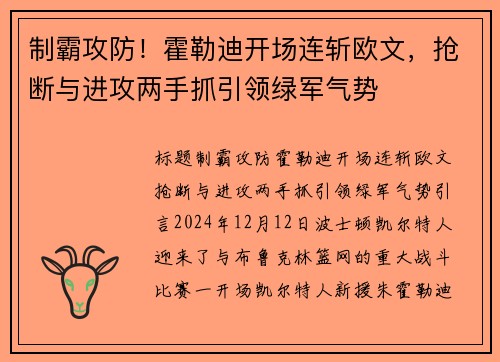 制霸攻防！霍勒迪开场连斩欧文，抢断与进攻两手抓引领绿军气势

标题制霸攻防霍勒迪开场连斩欧文抢断与进攻两手抓引领绿军气势引言2024年12月12日波士顿凯尔特人迎来了与布鲁克林篮网的重大战斗比赛一开场凯尔特人新援朱霍勒迪